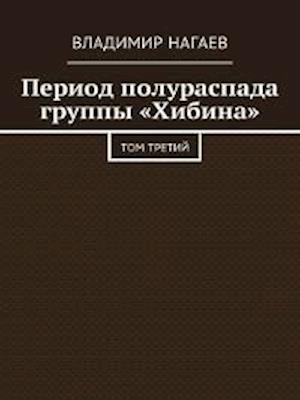 ВЛАДИМИР НАГАЕВ

Период полураспада группы «Хибина»

ТОМ ТРЕТИЙ